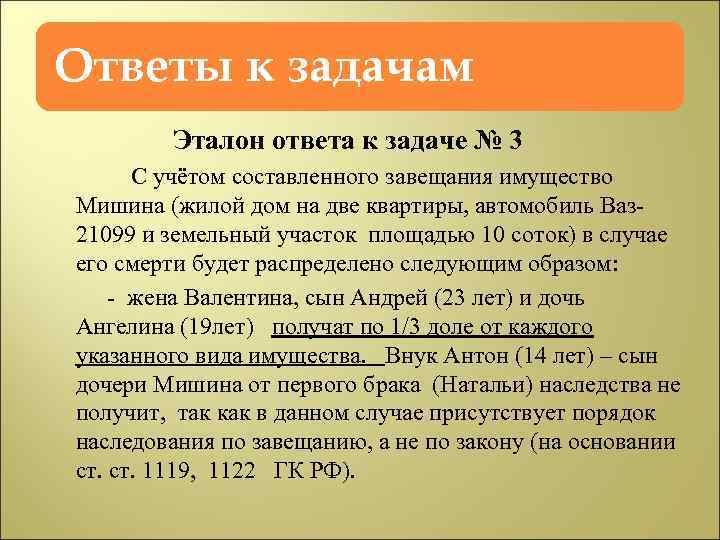 Ответы к задачам

Эталон ответа к задаче № 3

С учётом составленного завещания имущество Мишина (жилой дом на две квартиры, автомобиль Ваз-21099 и земельный участок площадью 10 соток) в случае его смерти будет распределено следующим образом:

- жена Валентина, сын Андрей (23 лет) и дочь Ангелина (19лет) получат по 1/3 доле от каждого указанного вида имущества. Внук Антон (14 лет) – сын дочери Мишина от первого брака (Натальи) наследства не получит, так как в данном случае присутствует порядок наследования по завещанию, а не по закону (на основании ст. ст. 1119, 1122 ГК РФ).